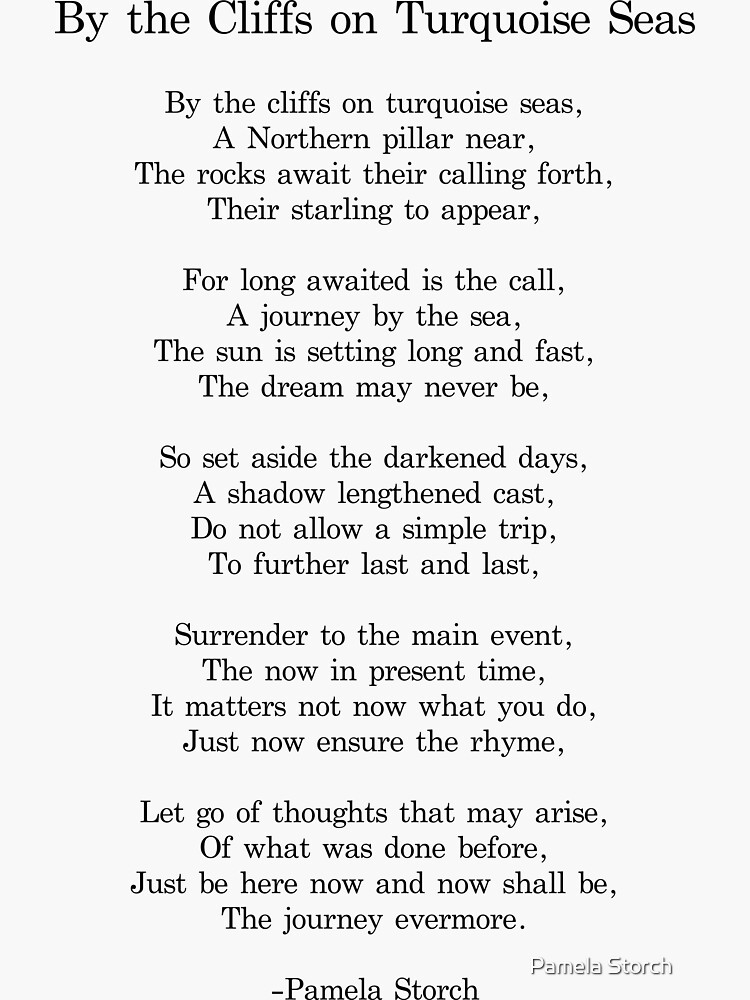 By the Cliffs on Turquoise Seas

By the cliffs on turquoise seas,
A Northern pillar near,
The rocks await their calling forth,
Their starling to appear,

For long awaited is the call,
A journey by the sea,
The sun is setting long and fast,
The dream may never be,

So set aside the darkened days,
A shadow lengthened cast,
Do not allow a simple trip,
To further last and last,

Surrender to the main event,
The now in present time,
It matters not now what you do,
Just now ensure the rhyme,

Let go of thoughts that may arise,
Of what was done before,
Just be here now and now shall be,
The journey evermore.

-Pamela Storch

Pamela Storch